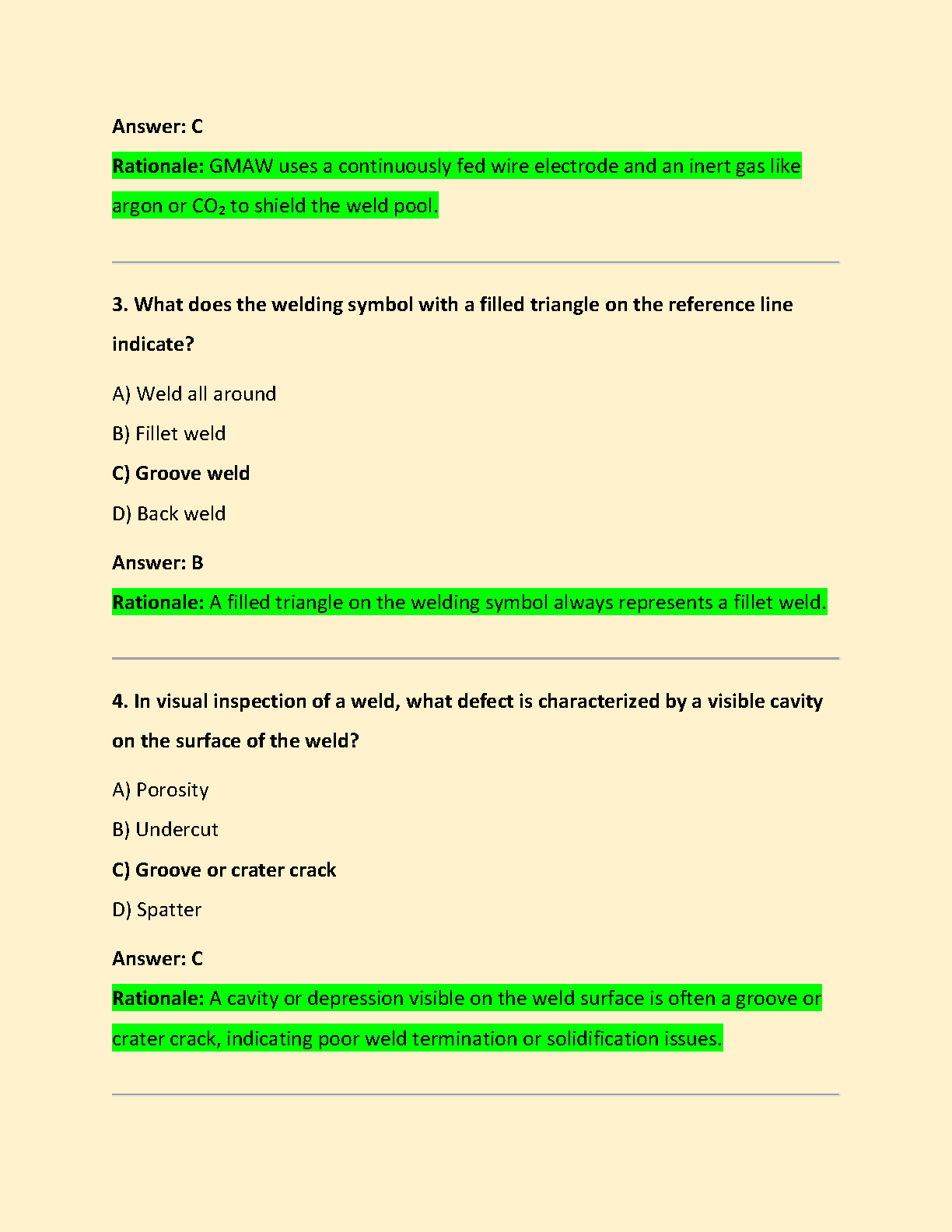 Answer: C

Rationale: GMAW uses a continuously fed wire electrode and an inert gas like argon or $CO_2$ to shield the weld pool.

3. What does the welding symbol with a filled triangle on the reference line indicate?

A) Weld all around

B) Fillet weld

C) Groove weld

D) Back weld

Answer: B

Rationale: A filled triangle on the welding symbol always represents a fillet weld.

4. In visual inspection of a weld, what defect is characterized by a visible cavity on the surface of the weld?

A) Porosity

B) Undercut

C) Groove or crater crack

D) Spatter

Answer: C

Rationale: A cavity or depression visible on the weld surface is often a groove or crater crack, indicating poor weld termination or solidification issues.